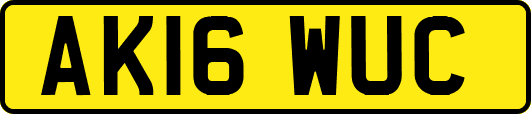 AK16 WUC